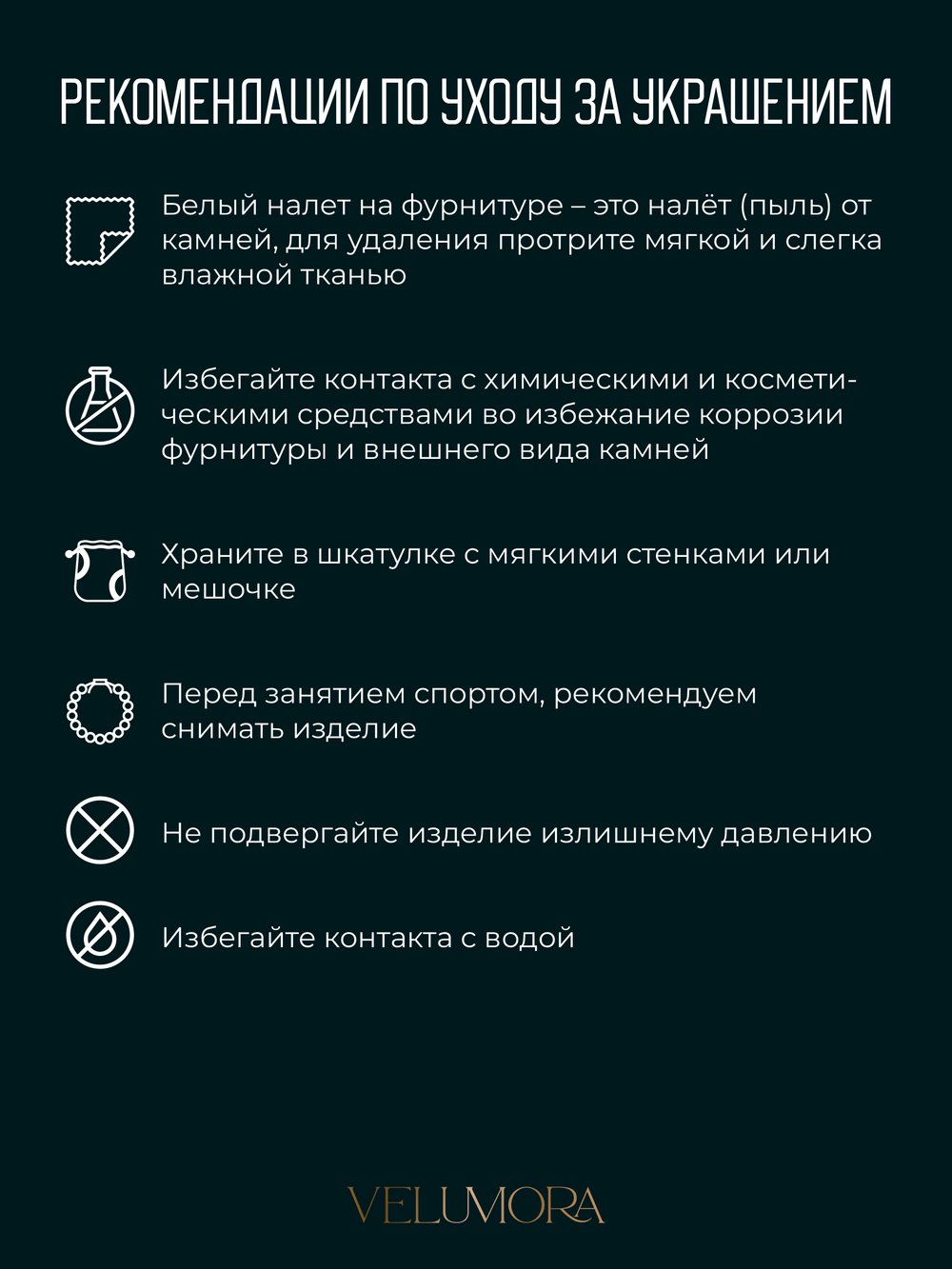 РЕКОМЕНДАЦИИ ПО УХОДУ ЗА УКРАШЕНИЕМ

Белый налет на фурнитуре – это налёт (пыль) от камней, для удаления протрите мягкой и слегка влажной тканью

Избегайте контакта с химическими и косметическими средствами во избежание коррозии фурнитуры и внешнего вида камней

Храните в шкатулке с мягкими стенками или мешочке

Перед занятием спортом, рекомендуем снимать изделие

Не подвергайте изделие излишнему давлению

Избегайте контакта с водой

VELUMORA